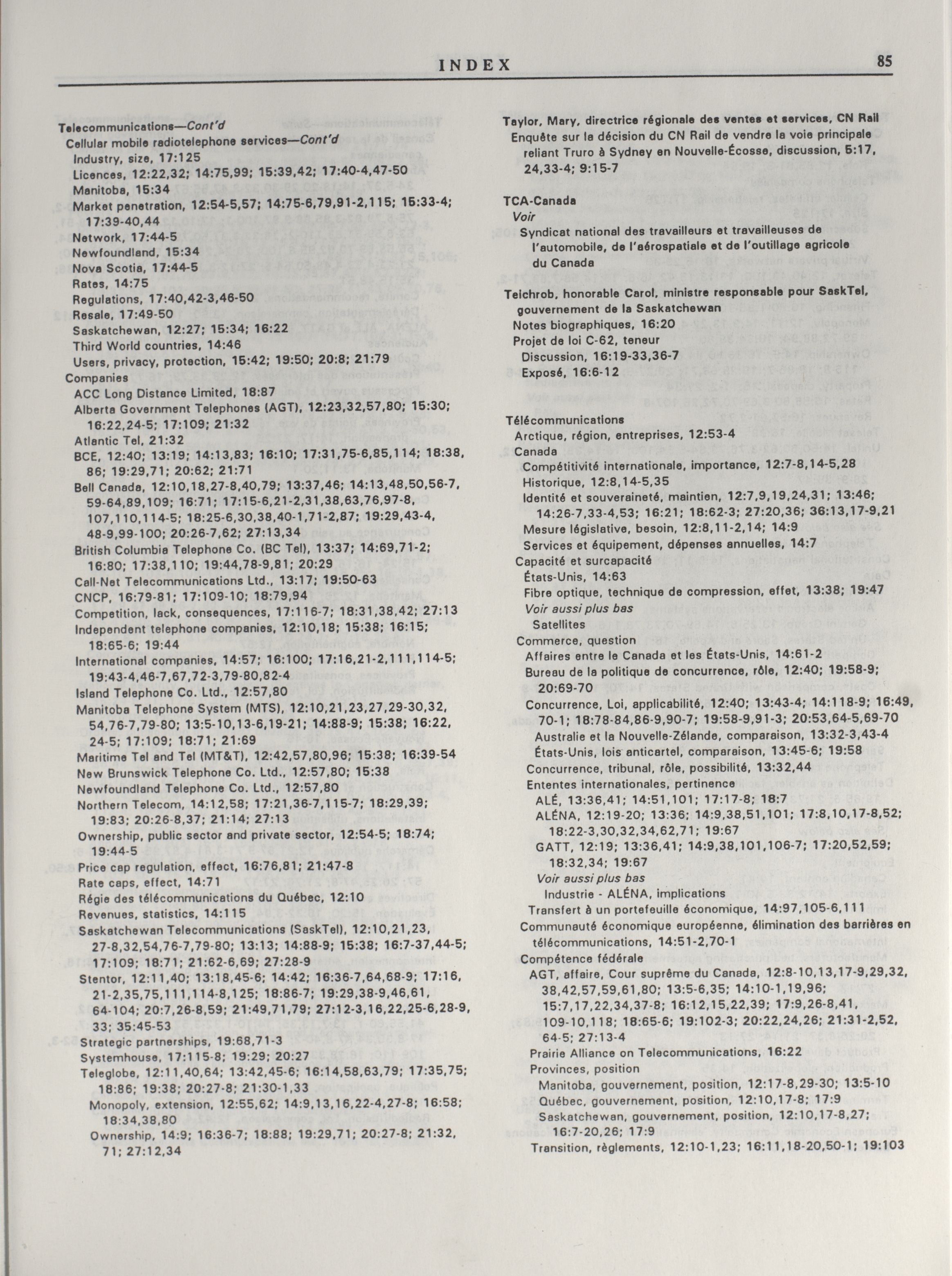 INDEX

85

Telecommunications—Cont'd
Cellular mobile radiotelephone services—Cont'd
Industry, size, 17:125
Licences, 12:22,32; 14:75,99; 15:39,42; 17:40-4,47-50
Manitoba, 15:34
Market penetration, 12:54-5,57; 14:75-6,79,91-2,115; 15:33-4; 17:39-40,44
Network, 17:44-5
Newfoundland, 15:34
Nova Scotia, 17:44-5
Rates, 14:75
Regulations, 17:40,42-3,46-50
Resale, 17:49-50
Saskatchewan, 12:27; 15:34; 16:22
Third World countries, 14:46
Users, privacy, protection, 15:42; 19:50; 20:8; 21:79
Companies
ACC Long Distance Limited, 18:87
Alberta Government Telephones (AGT), 12:23,32,57,80; 15:30; 16:22,24-5; 17:109; 21:32
Atlantic Tel, 21:32
BCE, 12:40; 13:19; 14:13,83; 16:10; 17:31,75-6,85,114; 18:38, 86; 19:29,71; 20:62; 21:71
Bell Canada, 12:10,18,27-8,40,79; 13:37,46; 14:13,48,50,56-7, 59-64,89,109; 16:71; 17:15-6,21-2,31,38,63,76,97-8, 107,110,114-5; 18:25-6,30,38,40-1,71-2,87; 19:29,43-4, 48-9,99-100; 20:26-7,62; 27:13,34
British Columbia Telephone Co. (BC Tel), 13:37; 14:69,71-2; 16:80; 17:38,110; 19:44,78-9,81; 20:29
Call-Net Telecommunications Ltd., 13:17; 19:50-63
CNCP, 16:79-81; 17:109-10; 18:79,94
Competition, lack, consequences, 17:116-7; 18:31,38,42; 27:13
Independent telephone companies, 12:10,18; 15:38; 16:15; 18:65-6; 19:44
International companies, 14:57; 16:100; 17:16,21-2,111,114-5; 19:43-4,46-7,67,72-3,79-80,82-4
Island Telephone Co. Ltd., 12:57,80
Manitoba Telephone System (MTS), 12:10,21,23,27,29-30,32, 54,76-7,79-80; 13:5-10,13-6,19-21; 14:88-9; 15:38; 16:22, 24-5; 17:109; 18:71; 21:69
Maritime Tel and Tel (MT&T), 12:42,57,80,96; 15:38; 16:39-54
New Brunswick Telephone Co. Ltd., 12:57,80; 15:38
Newfoundland Telephone Co. Ltd., 12:57,80
Northern Telecom, 14:12,58; 17:21,36-7,115-7; 18:29,39; 19:83; 20:26-8,37; 21:14; 27:13
Ownership, public sector and private sector, 12:54-5; 18:74; 19:44-5
Price cap regulation, effect, 16:76,81; 21:47-8
Rate caps, effect, 14:71
Régie des télécommunications du Québec, 12:10
Revenues, statistics, 14:115
Saskatchewan Telecommunications (SaskTel), 12:10,21,23, 27-8,32,54,76-7,79-80; 13:13; 14:88-9; 15:38; 16:7-37,44-5; 17:109; 18:71; 21:62-6,69; 27:28-9
Stentor, 12:11,40; 13:18,45-6; 14:42; 16:36-7,64,68-9; 17:16, 21-2,35,75,111,114-8,125; 18:86-7; 19:29,38-9,46,61, 64-104; 20:7,26-8,59; 21:49,71,79; 27:12-3,16,22,25-6,28-9, 33; 35:45-53
Strategic partnerships, 19:68,71-3
Systemhouse, 17:115-8; 19:29; 20:27
Teleglobe, 12:11,40,64; 13:42,45-6; 16:14,58,63,79; 17:35,75; 18:86; 19:38; 20:27-8; 21:30-1,33
Monopoly, extension, 12:55,62; 14:9,13,16,22-4,27-8; 16:58; 18:34,38,80
Ownership, 14:9; 16:36-7; 18:88; 19:29,71; 20:27-8; 21:32, 71; 27:12,34

Taylor, Mary, directrice régionale des ventes et services, CN Rail
Enquête sur la décision du CN Rail de vendre la voie principale reliant Truro à Sydney en Nouvelle-Écosse, discussion, 5:17, 24,33-4; 9:15-7

TCA-Canada
Voir
Syndicat national des travailleurs et travailleuses de l'automobile, de l'aérospatiale et de l'outillage agricole du Canada

Teichrob, honorable Carol, ministre responsable pour SaskTel, gouvernement de la Saskatchewan
Notes biographiques, 16:20
Projet de loi C-62, teneur
Discussion, 16:19-33,36-7
Exposé, 16:6-12

Télécommunications
Arctique, région, entreprises, 12:53-4
Canada
Compétitivité internationale, importance, 12:7-8,14-5,28
Historique, 12:8,14-5,35
Identité et souveraineté, maintien, 12:7,9,19,24,31; 13:46; 14:26-7,33-4,53; 16:21; 18:62-3; 27:20,36; 36:13,17-9,21
Mesure législative, besoin, 12:8,11-2,14; 14:9
Services et équipement, dépenses annuelles, 14:7
Capacité et surcapacité
États-Unis, 14:63
Fibre optique, technique de compression, effet, 13:38; 19:47
Voir aussi plus bas
Satellites
Commerce, question
Affaires entre le Canada et les États-Unis, 14:61-2
Bureau de la politique de concurrence, rôle, 12:40; 19:58-9; 20:69-70
Concurrence, Loi, applicabilité, 12:40; 13:43-4; 14:118-9; 16:49, 70-1; 18:78-84,86-9,90-7; 19:58-9,91-3; 20:53,64-5,69-70
Australie et la Nouvelle-Zélande, comparaison, 13:32-3,43-4
États-Unis, lois anticartel, comparaison, 13:45-6; 19:58
Concurrence, tribunal, rôle, possibilité, 13:32,44
Ententes internationales, pertinence
ALÉ, 13:36,41; 14:51,101; 17:17-8; 18:7
ALÉNA, 12:19-20; 13:36; 14:9,38,51,101; 17:8,10,17-8,52; 18:22-3,30,32,34,62,71; 19:67
GATT, 12:19; 13:36,41; 14:9,38,101,106-7; 17:20,52,59; 18:32,34; 19:67
Voir aussi plus bas
Industrie - ALÉNA, implications
Transfert à un portefeuille économique, 14:97,105-6,111
Communauté économique européenne, élimination des barrières en télécommunications, 14:51-2,70-1
Compétence fédérale
AGT, affaire, Cour suprême du Canada, 12:8-10,13,17-9,29,32, 38,42,57,59,61,80; 13:5-6,35; 14:10-1,19,96; 15:7,17,22,34,37-8; 16:12,15,22,39; 17:9,26-8,41, 109-10,118; 18:65-6; 19:102-3; 20:22,24,26; 21:31-2,52, 64-5; 27:13-4
Prairie Alliance on Telecommunications, 16:22
Provinces, position
Manitoba, gouvernement, position, 12:17-8,29-30; 13:5-10
Québec, gouvernement, position, 12:10,17-8; 17:9
Saskatchewan, gouvernement, position, 12:10,17-8,27; 16:7-20,26; 17:9
Transition, règlements, 12:10-1,23; 16:11,18-20,50-1; 19:103